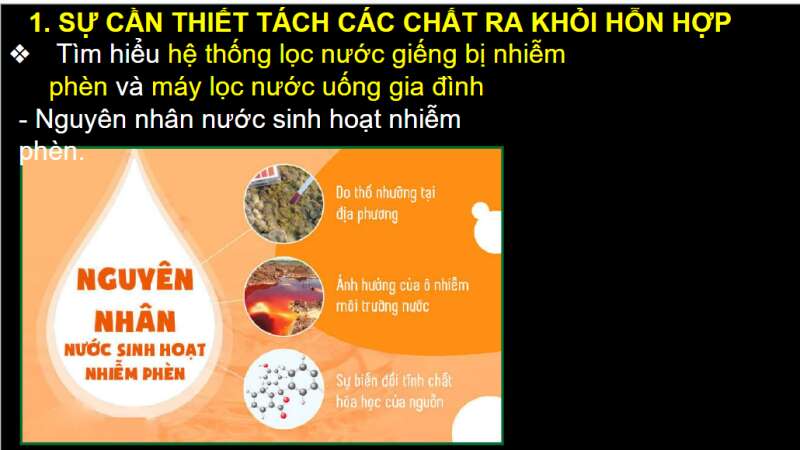 1. SỰ CẦN THIẾT TÁCH CÁC CHẤT RA KHỎI HỖN HỢP

❖ Tìm hiểu hệ thống lọc nước giếng bị nhiễm phèn và máy lọc nước uống gia đình

- Nguyên nhân nước sinh hoạt nhiễm phèn.

NGUYÊN NHÂN NƯỚC SINH HOẠT NHIỄM PHÈN

Do thổ nhưỡng tại địa phương

Ảnh hưởng của ô nhiễm môi trường nước

Sự biến đổi tính chất hóa học của nguồn